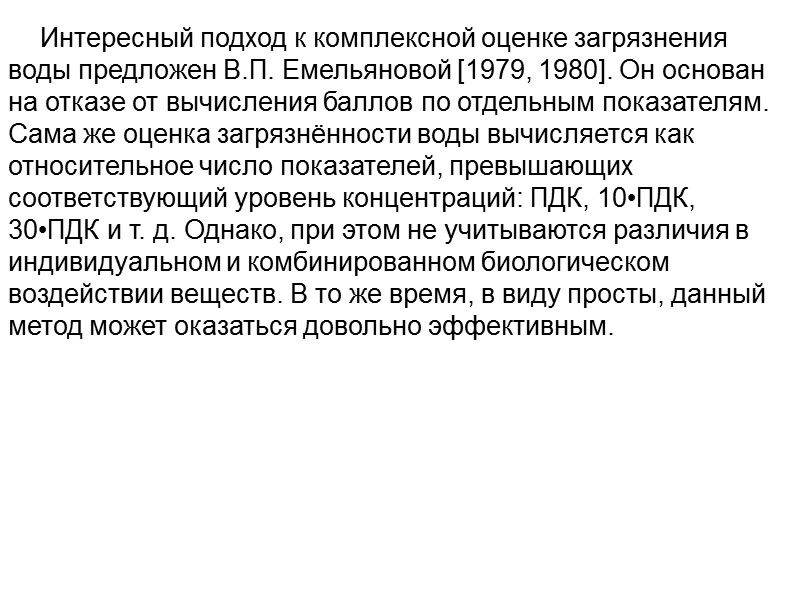 Интересный подход к комплексной оценке загрязнения воды предложен В.П. Емельяновой [1979, 1980]. Он основан на отказе от вычисления баллов по отдельным показателям. Сама же оценка загрязнённости воды вычисляется как относительное число показателей, превышающих соответствующий уровень концентраций: ПДК, 10•ПДК, 30•ПДК и т. д. Однако, при этом не учитываются различия в индивидуальном и комбинированном биологическом воздействии веществ. В то же время, в виду просты, данный метод может оказаться довольно эффективным.